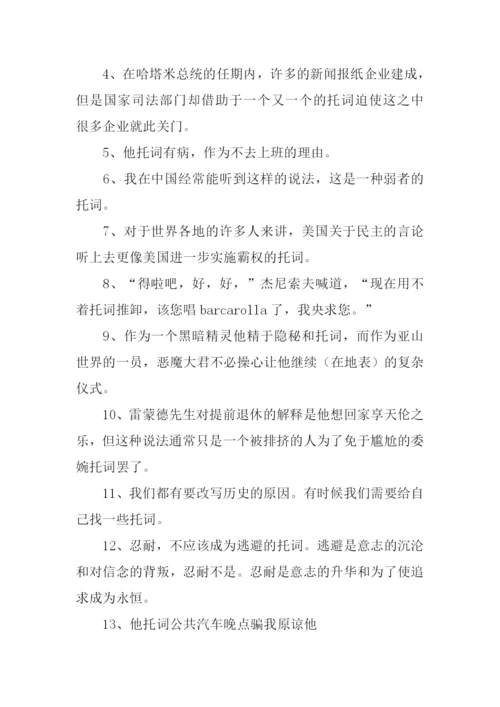 4、在哈塔米总统的任期内，许多的新闻报纸企业建成，但是国家司法部门却借助于一个又一个的托词迫使这之中很多企业就此关门。

5、他托词有病，作为不去上班的理由。

6、我在中国经常能听到这样的说法，这是一种弱者的托词。

7、对于世界各地的许多人来讲，美国关于民主的言论听上去更像美国进一步实施霸权的托词。

8、“得啦吧，好，好，”杰尼索夫喊道，“现在用不着托词推卸，该您唱 barcarolla 了，我央求您。”

9、作为一个黑暗精灵他精于隐秘和托词，而作为亚山世界的一员，恶魔大君不必操心让他继续（在地表）的复杂仪式。

10、雷蒙德先生对提前退休的解释是他想回家享天伦之乐，但这种说法通常只是一个被排挤的人为了免于尴尬的委婉托词罢了。

11、我们都有要改写历史的原因。有时候我们需要给自己找一些托词。

12、忍耐，不应该成为逃避的托词。逃避是意志的沉沦和对信念的背叛，忍耐不是。忍耐是意志的升华和为了使追求成为永恒。

13、他托词公共汽车晚点骗我原谅他